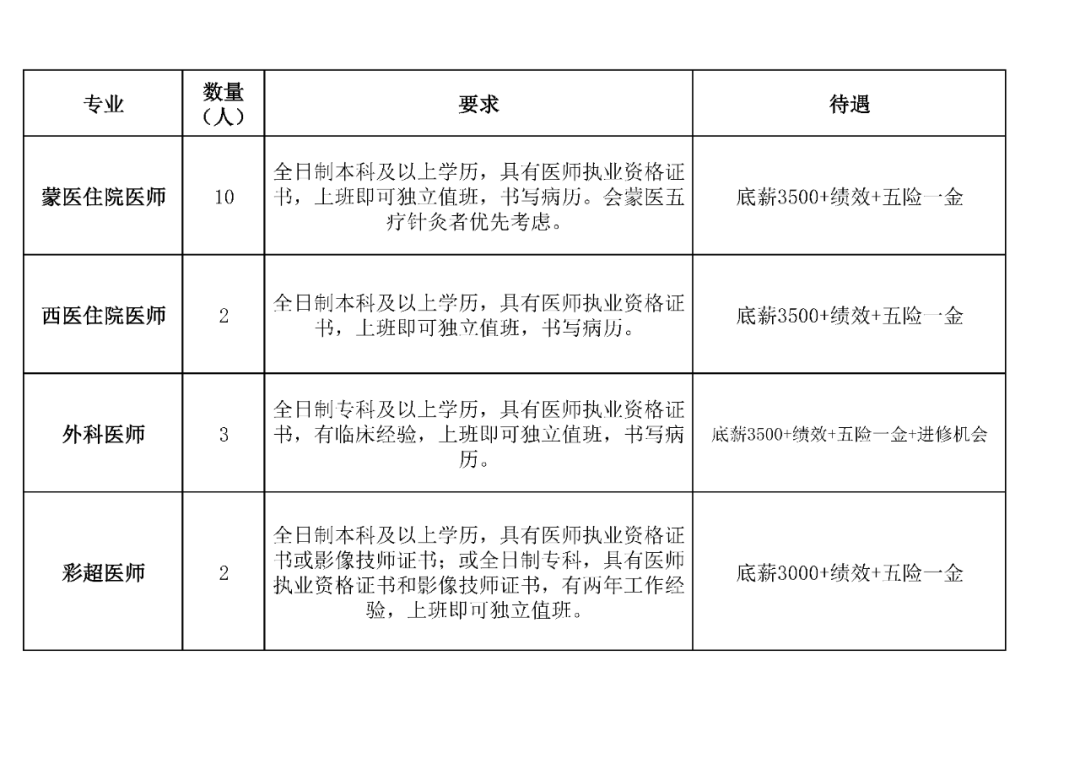 | 专业 | 数量（人） | 要求 | 待遇 |
|---|---|---|---|
| 蒙医住院医师 | 10 | 全日制本科及以上学历，具有医师执业资格证书，上班即可独立值班，书写病历。会蒙医五疗针灸者优先考虑。 | 底薪3500+绩效+五险一金 |
| 西医住院医师 | 2 | 全日制本科及以上学历，具有医师执业资格证书，上班即可独立值班，书写病历。 | 底薪3500+绩效+五险一金 |
| 外科医师 | 3 | 全日制专科及以上学历，具有医师执业资格证书，有临床经验，上班即可独立值班，书写病历。 | 底薪3500+绩效+五险一金+进修机会 |
| 彩超医师 | 2 | 全日制本科及以上学历，具有医师执业资格证书或影像技师证书；或全日制专科，具有医师执业资格证书和影像技师证书，有两年工作经验，上班即可独立值班。 | 底薪3000+绩效+五险一金 |